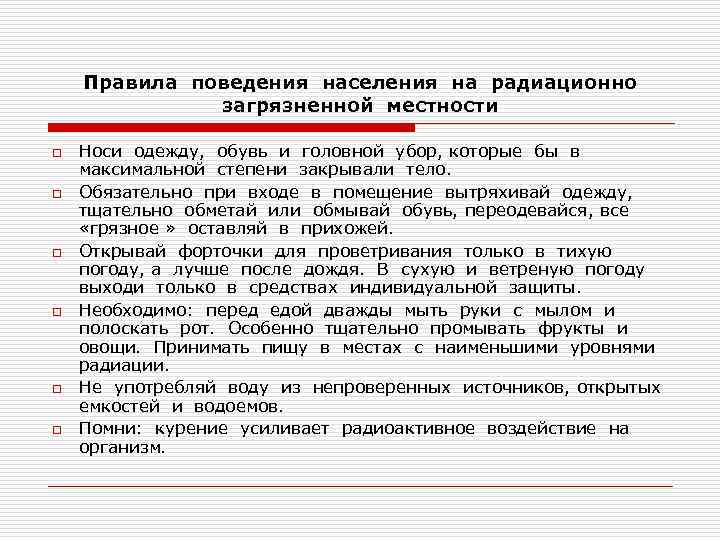 Правила поведения населения на радиационно загрязненной местности

Носи одежду, обувь и головной убор, которые бы в максимальной степени закрывали тело.

Обязательно при входе в помещение вытряхивай одежду, тщательно обметай или обмывай обувь, переодевайся, все «грязное » оставляй в прихожей.

Открывай форточки для проветривания только в тихую погоду, а лучше после дождя. В сухую и ветреную погоду выходи только в средствах индивидуальной защиты.

Необходимо: перед едой дважды мыть руки с мылом и полоскать рот. Особенно тщательно промывать фрукты и овощи. Принимать пищу в местах с наименьшими уровнями радиации.

Не употребляй воду из непроверенных источников, открытых емкостей и водоемов.

Помни: курение усиливает радиоактивное воздействие на организм.